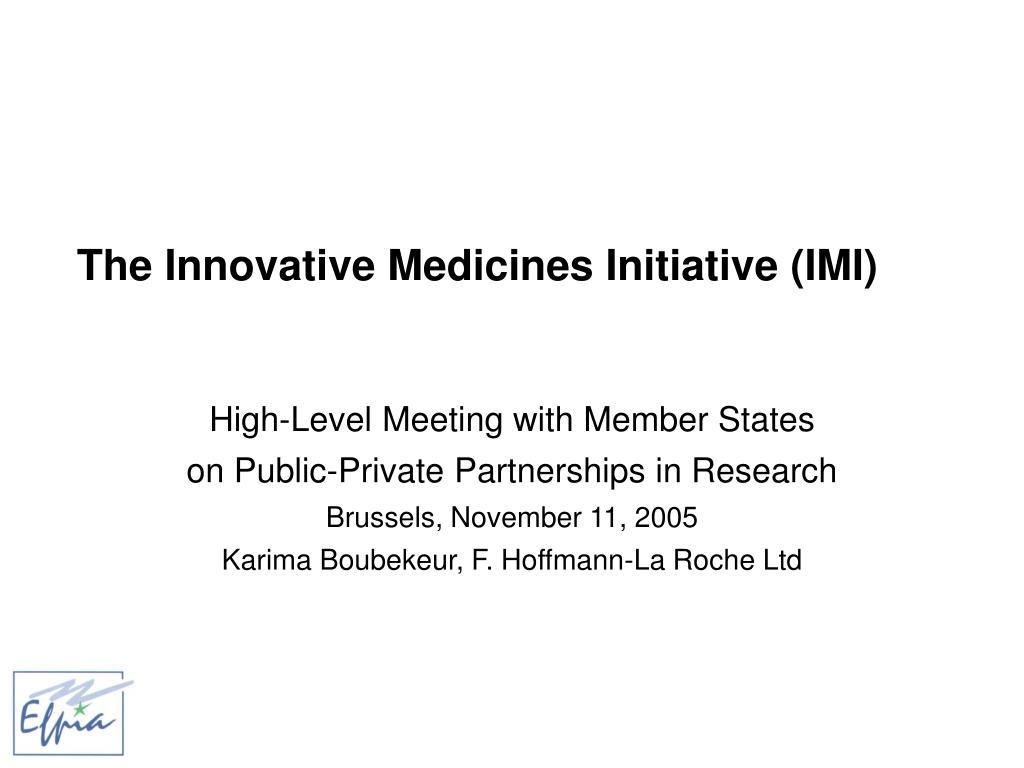 The Innovative Medicines Initiative (IMI)

High-Level Meeting with Member States
on Public-Private Partnerships in Research
Brussels, November 11, 2005
Karima Boubekeur, F. Hoffmann-La Roche Ltd

Efpia